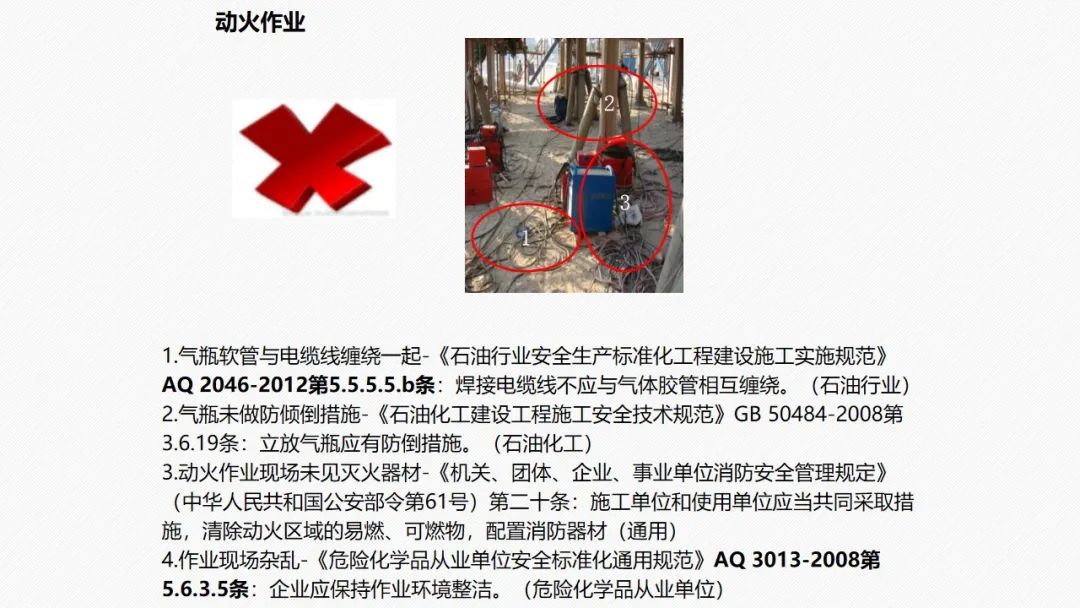 动火作业

2

3

1

1.气瓶软管与电缆线缠绕一起-《石油行业安全生产标准化工程建设施工实施规范》AQ 2046-2012第5.5.5.5.b条：焊接电缆线不应与气体胶管相互缠绕。（石油行业）
2.气瓶未做防倾倒措施-《石油化工建设工程施工安全技术规范》GB 50484-2008第3.6.19条：立放气瓶应有防倒措施。（石油化工）
3.动火作业现场未见灭火器材-《机关、团体、企业、事业单位消防安全管理规定》（中华人民共和国公安部令第61号）第二十条：施工单位和使用单位应当共同采取措施，清除动火区域的易燃、可燃物，配置消防器材（通用）
4.作业现场杂乱-《危险化学品从业单位安全标准化通用规范》AQ 3013-2008第5.6.3.5条：企业应保持作业环境整洁。（危险化学品从业单位）